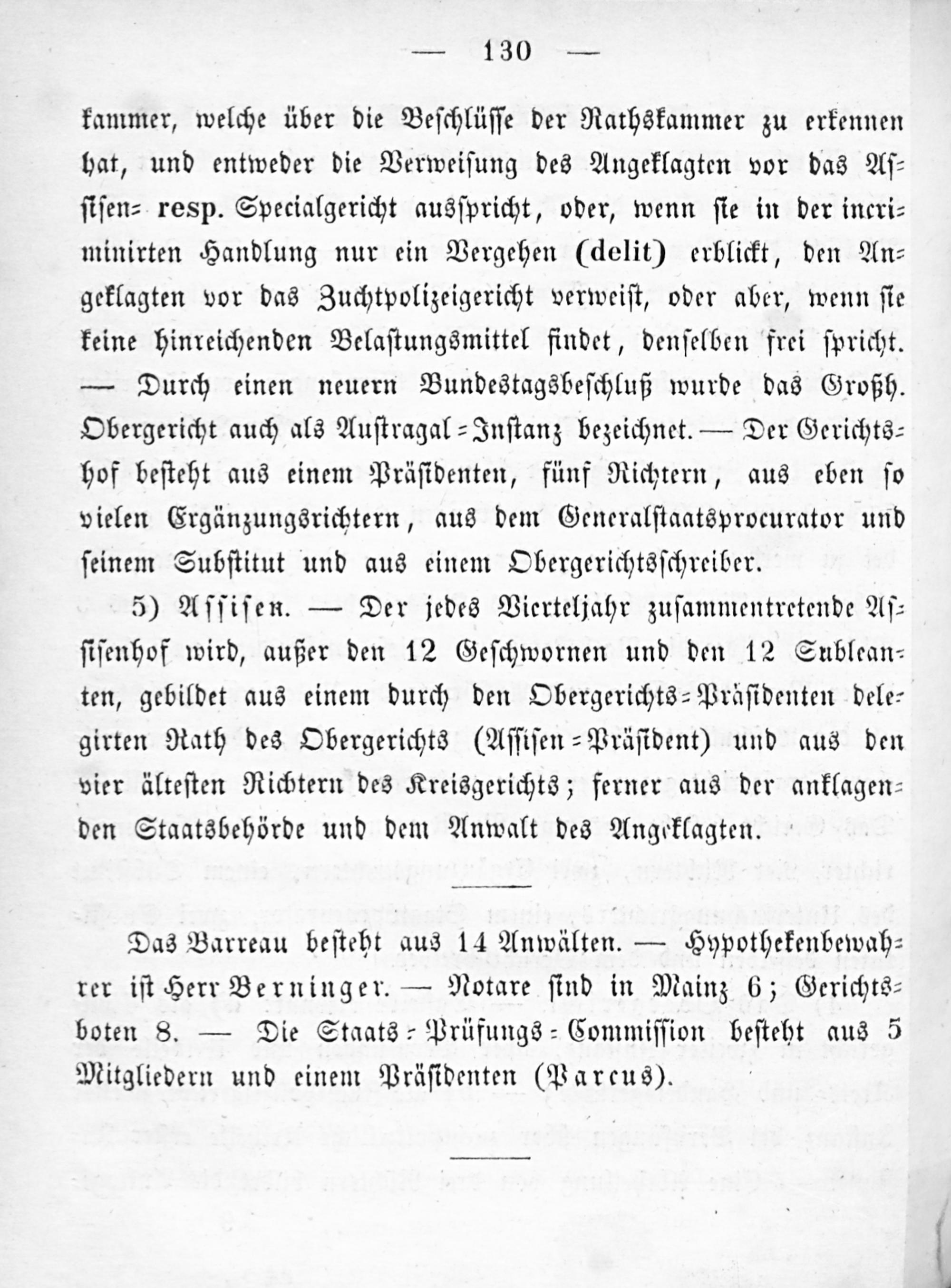 — 130 —

kammer, welche über die Beschlüsse der Rathskammer zu erkennen hat, und entweder die Verweisung des Angeklagten vor das Assisen- resp. Specialgericht ausspricht, oder, wenn sie in der incriminirten Handlung nur ein Vergehen (delit) erblickt, den Angeklagten vor das Zuchtpolizeigericht verweist, oder aber, wenn sie keine hinreichenden Belastungsmittel findet, denselben frei spricht. — Durch einen neuern Bundestagsbeschluß wurde das Großh. Obergericht auch als Austragal-Instanz bezeichnet. — Der Gerichtshof besteht aus einem Präsidenten, fünf Richtern, aus eben so vielen Ergänzungsrichtern, aus dem Generalstaatsprocurator und seinem Substitut und aus einem Obergerichtsschreiber.

5) Assisen. — Der jedes Vierteljahr zusammentretende Assisenhof wird, außer den 12 Geschwornen und den 12 Subleanten, gebildet aus einem durch den Obergerichts-Präsidenten delegirten Rath des Obergerichts (Assisen-Präsident) und aus den vier ältesten Richtern des Kreisgerichts; ferner aus der anklagenden Staatsbehörde und dem Anwalt des Angeklagten.

Das Barreau besteht aus 14 Anwälten. — Hypothekenbewahrer ist Herr Berninger. — Notare sind in Mainz 6; Gerichtsboten 8. — Die Staats-Prüfungs-Commission besteht aus 5 Mitgliedern und einem Präsidenten (Parcus).